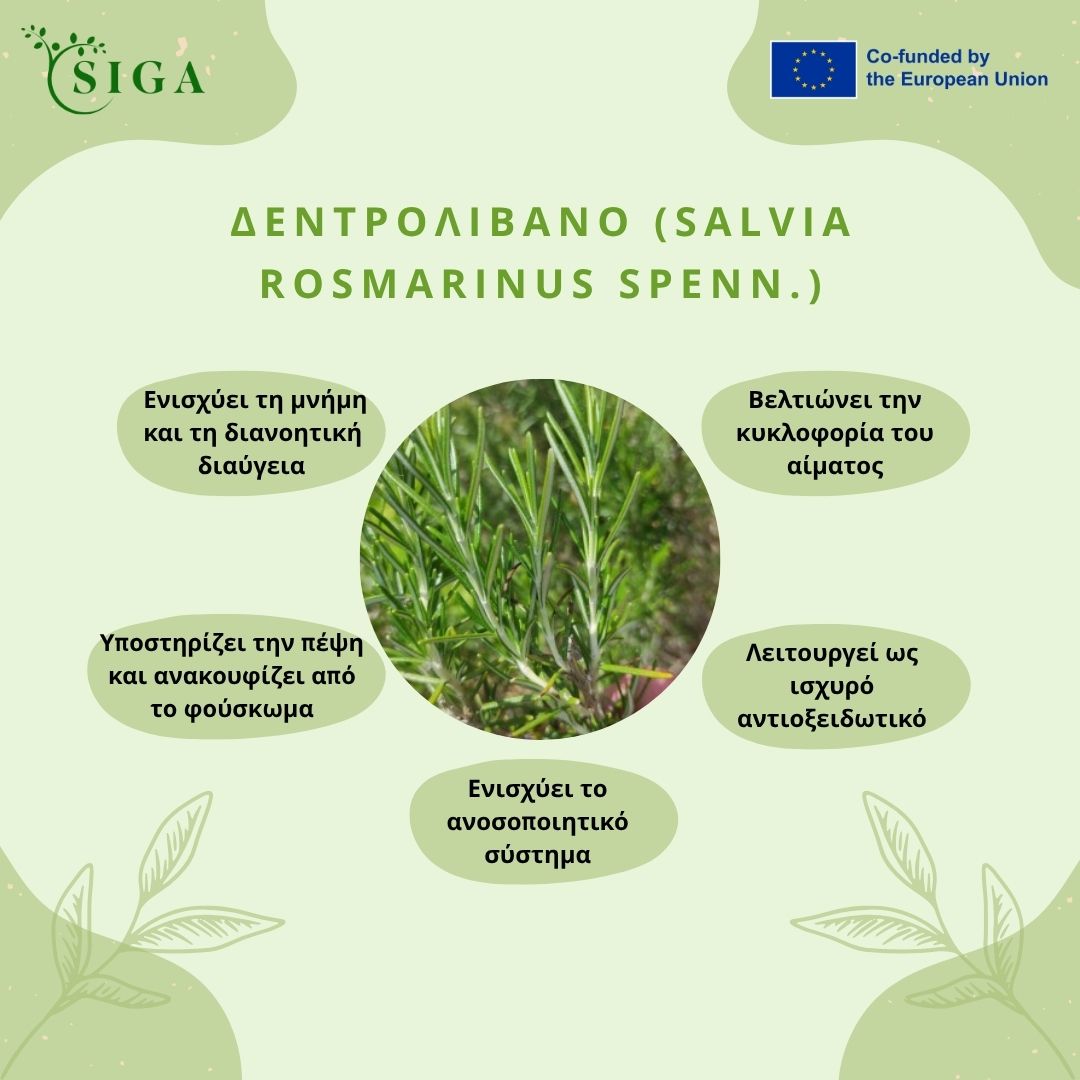 SIGA

Co-funded by the European Union

ΔΕΝΤΡΟΛΙΒΑΝΟ (SALVIA ROSMARINUS SPENN.)

Ενισχύει τη μνήμη και τη διανοητική διαύγεια

Βελτιώνει την κυκλοφορία του αίματος

Υποστηρίζει την πέψη και ανακουφίζει από το φούσκωμα

Λειτουργεί ως ισχυρό αντιοξειδωτικό

Ενισχύει το ανοσοποιητικό σύστημα